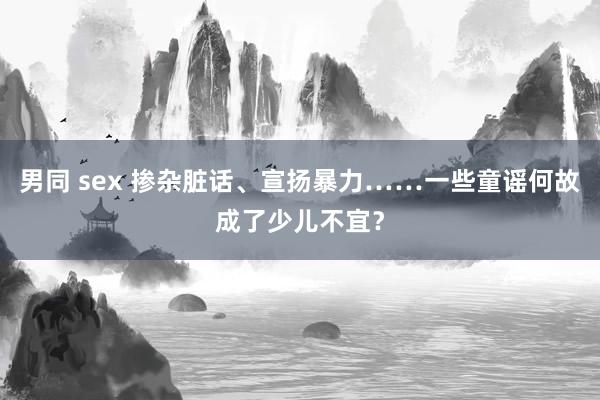 男同 sex 掺杂脏话、宣扬暴力……一些童谣何故成了少儿不宜?